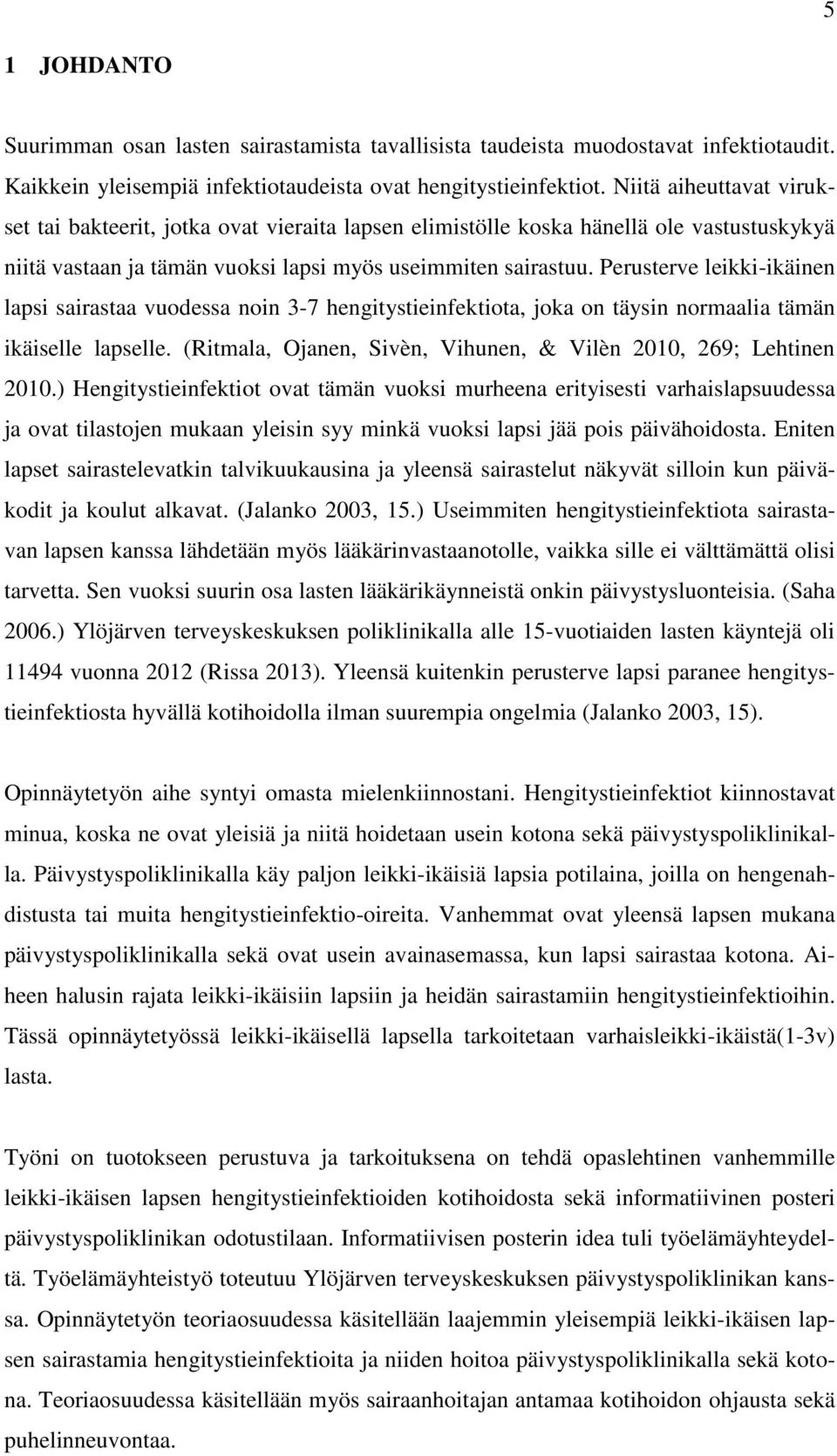 5

1 JOHDANTO

Suurimman osan lasten sairastamista tavallisista taudeista muodostavat infektiotaudit. Kaikkein yleisempiä infektiotaudeista ovat hengitystieinfektiot. Niitä aiheuttavat virukset tai bakteerit, jotka ovat vieraita lapsen elimistölle koska hänellä ole vastustuskykyä niitä vastaan ja tämän vuoksi lapsi myös useimmiten sairastuu. Perusterve leikki-ikäinen lapsi sairastaa vuodessa noin 3-7 hengitystieinfektiota, joka on täysin normaalia tämän ikäiselle lapselle. (Ritmala, Ojanen, Sivèn, Vihunen, & Vilèn 2010, 269; Lehtinen 2010.) Hengitystieinfektiot ovat tämän vuoksi murheena erityisesti varhaislapsuudessa ja ovat tilastojen mukaan yleisin syy minkä vuoksi lapsi jää pois päivähoidosta. Eniten lapset sairastelevatkin talvikuukausina ja yleensä sairastelut näkyvät silloin kun päiväkodit ja koulut alkavat. (Jalanko 2003, 15.) Useimmiten hengitystieinfektiota sairastavan lapsen kanssa lähdetään myös lääkärinvastaanotolle, vaikka sille ei välttämättä olisi tarvetta. Sen vuoksi suurin osa lasten lääkärikäynneistä onkin päivystysluonteisia. (Saha 2006.) Ylöjärven terveyskeskuksen poliklinikalla alle 15-vuotiaiden lasten käyntejä oli 11494 vuonna 2012 (Rissa 2013). Yleensä kuitenkin perusterve lapsi paranee hengitystieinfektiosta hyvällä kotihoidolla ilman suurempia ongelmia (Jalanko 2003, 15).

Opinnäytetyön aihe syntyi omasta mielenkiinnostani. Hengitystieinfektiot kiinnostavat minua, koska ne ovat yleisiä ja niitä hoidetaan usein kotona sekä päivystyspoliklinikalla. Päivystyspoliklinikalla käy paljon leikki-ikäisiä lapsia potilaina, joilla on hengenahdistusta tai muita hengitystieinfektio-oireita. Vanhemmat ovat yleensä lapsen mukana päivystyspoliklinikalla sekä ovat usein avainasemassa, kun lapsi sairastaa kotona. Aiheen halusin rajata leikki-ikäisiin lapsiin ja heidän sairastamiin hengitystieinfektioihin. Tässä opinnäytetyössä leikki-ikäisellä lapsella tarkoitetaan varhaisleikki-ikäistä(1-3v) lasta.

Työni on tuotokseen perustuva ja tarkoituksena on tehdä opaslehtinen vanhemmille leikki-ikäisen lapsen hengitystieinfektioiden kotihoidosta sekä informatiivinen posteri päivystyspoliklinikan odotustilaan. Informatiivisen posterin idea tuli työelämäyhteydeltä. Työelämäyhteistyö toteutuu Ylöjärven terveyskeskuksen päivystyspoliklinikan kanssa. Opinnäytetyön teoriaosuudessa käsitellään laajemmin yleisempiä leikki-ikäisen lapsen sairastamia hengitystieinfektioita ja niiden hoitoa päivystyspoliklinikalla sekä kotona. Teoriaosuudessa käsitellään myös sairaanhoitajan antamaa kotihoidon ohjausta sekä puhelinneuvontaa.